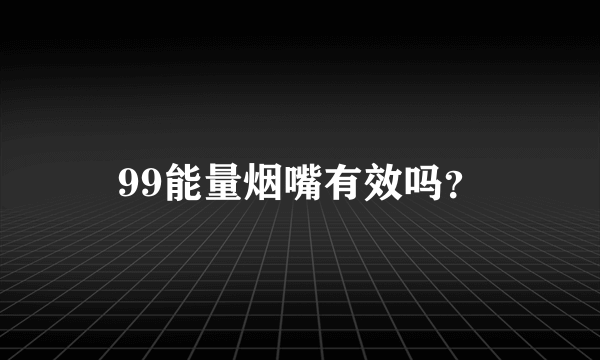 99能量烟嘴有效吗?